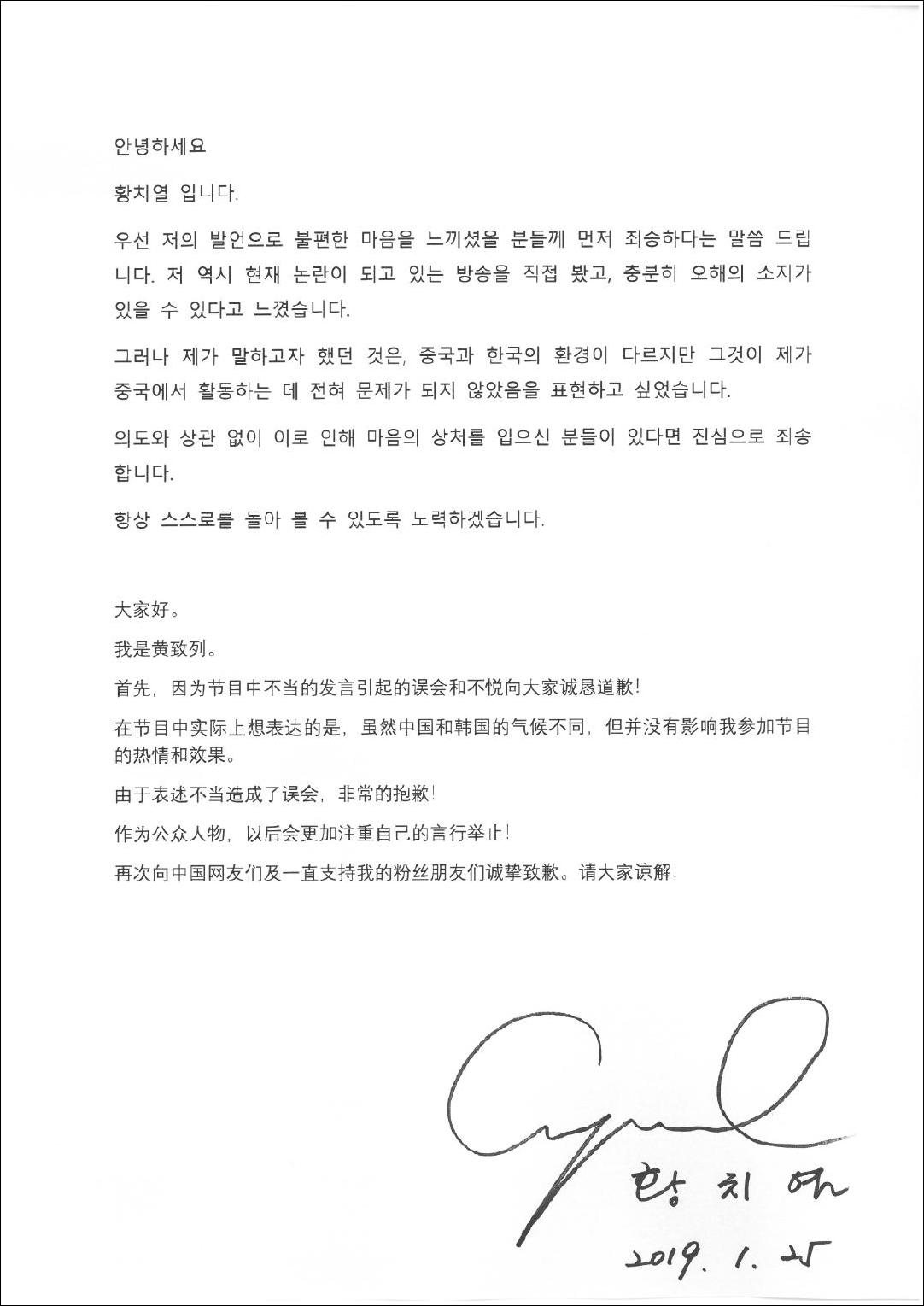 안녕하세요

황치열 입니다.

우선 저의 발언으로 불편한 마음을 느끼셨을 분들께 먼저 죄송하다는 말씀 드립니다. 저 역시 현재 논란이 되고 있는 방송을 직접 봤고, 충분히 오해의 소지가 있을 수 있다고 느꼈습니다.

그러나 제가 말하고자 했던 것은, 중국과 한국의 환경이 다르지만 그것이 제가 중국에서 활동하는 데 전혀 문제가 되지 않았음을 표현하고 싶었습니다.

의도와 상관 없이 이로 인해 마음의 상처를 입으신 분들이 있다면 진심으로 죄송합니다.

항상 스스로를 돌아 볼 수 있도록 노력하겠습니다.

大家好。

我是黄致列。

首先，因为节目中不当的发言引起的误会和不悦向大家诚恳道歉！

在节目中实际上想表达的是，虽然中国和韩国的气候不同，但并没有影响我参加节目的热情和效果。

由于表述不当造成了误会，非常的抱歉！

作为公众人物，以后会更加注重自己的言行举止！

再次向中国网友们及一直支持我的粉丝朋友们诚挚致歉。请大家谅解！

황치열

2019. 1. 25